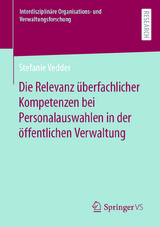 Interdisziplinäre Organisations- und Verwaltungsforschung

RESEARCH

Stefanie Vedder

Die Relevanz überfachlicher Kompetenzen bei Personalauswahlen in der öffentlichen Verwaltung

Springer VS